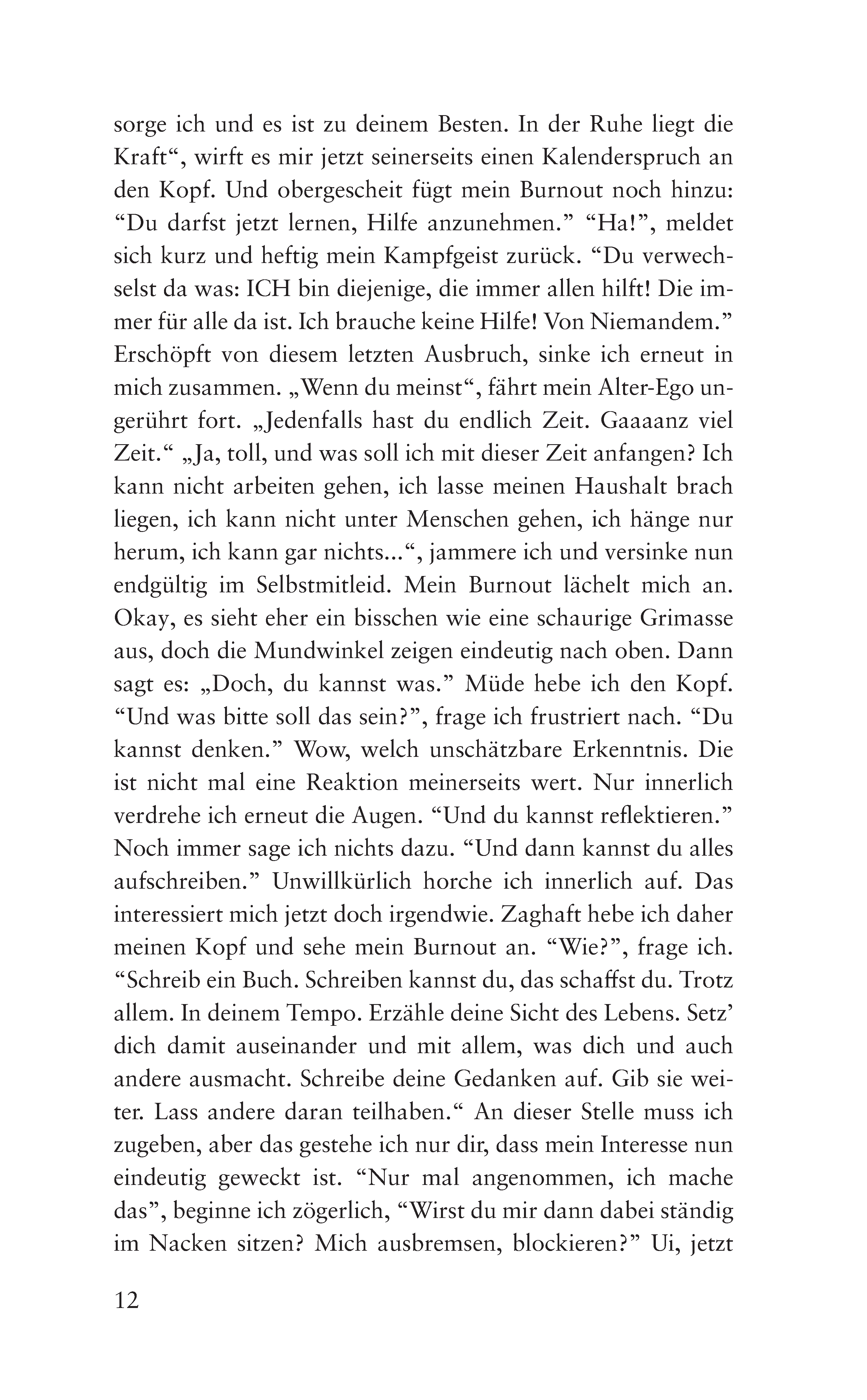 sorge ich und es ist zu deinem Besten. In der Ruhe liegt die Kraft“, wirft es mir jetzt seinerseits einen Kalenderspruch an den Kopf. Und obergescheit fügt mein Burnout noch hinzu: "Du darfst jetzt lernen, Hilfe anzunehmen." "Ha!", meldet sich kurz und heftig mein Kampfgeist zurück. "Du verwechselst da was: ICH bin diejenige, die immer allen hilft! Die immer für alle da ist. Ich brauche keine Hilfe! Von Niemandem." Erschöpft von diesem letzten Ausbruch, sinke ich erneut in mich zusammen. „Wenn du meinst“, fährt mein Alter-Ego ungerührt fort. „Jedenfalls hast du endlich Zeit. Gaaaanz viel Zeit.“ „Ja, toll, und was soll ich mit dieser Zeit anfangen? Ich kann nicht arbeiten gehen, ich lasse meinen Haushalt brach liegen, ich kann nicht unter Menschen gehen, ich hänge nur herum, ich kann gar nichts...“, jammere ich und versinke nun endgültig im Selbstmitleid. Mein Burnout lächelt mich an. Okay, es sieht eher ein bisschen wie eine schaurige Grimasse aus, doch die Mundwinkel zeigen eindeutig nach oben. Dann sagt es: „Doch, du kannst was." Müde hebe ich den Kopf. "Und was bitte soll das sein?", frage ich frustriert nach. "Du kannst denken." Wow, welch unschätzbare Erkenntnis. Die ist nicht mal eine Reaktion meinerseits wert. Nur innerlich verdrehe ich erneut die Augen. "Und du kannst reflektieren." Noch immer sage ich nichts dazu. "Und dann kannst du alles aufschreiben." Unwillkürlich horche ich innerlich auf. Das interessiert mich jetzt doch irgendwie. Zaghaft hebe ich daher meinen Kopf und sehe mein Burnout an. "Wie?", frage ich. "Schreib ein Buch. Schreiben kannst du, das schaffst du. Trotz allem. In deinem Tempo. Erzähle deine Sicht des Lebens. Setz' dich damit auseinander und mit allem, was dich und auch andere ausmacht. Schreibe deine Gedanken auf. Gib sie weiter. Lass andere daran teilhaben.“ An dieser Stelle muss ich zugeben, aber das gestehe ich nur dir, dass mein Interesse nun eindeutig geweckt ist. "Nur mal angenommen, ich mache das", beginne ich zögerlich, "Wirst du mir dann dabei ständig im Nacken sitzen? Mich ausbremsen, blockieren?" Ui, jetzt

12